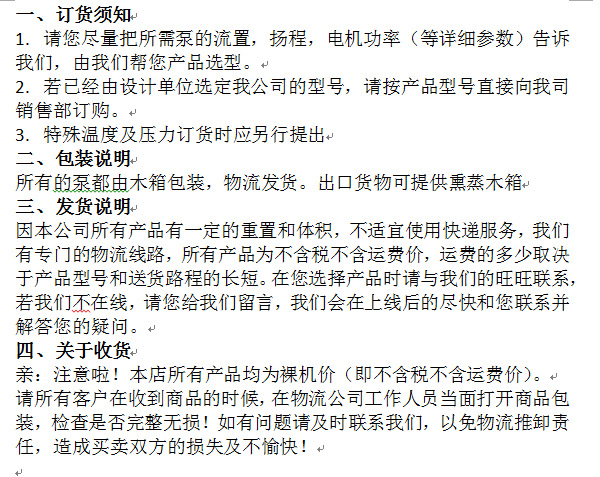 一、订货须知

1. 请您尽量把所需泵的流置，扬程，电机功率（等详细参数）告诉我们，由我们帮您产品选型。

2. 若已经由设计单位选定我公司的型号，请按产品型号直接向我司销售部订购。

3. 特殊温度及压力订货时应另行提出

二、包装说明

所有的泵都由木箱包装，物流发货。出口货物可提供熏蒸木箱

三、发货说明

因本公司所有产品有一定的重置和体积，不适宜使用快递服务，我们有专门的物流线路，所有产品为不含税不含运费价，运费的多少取决于产品型号和送货路程的长短。在您选择产品时请与我们的旺旺联系，若我们不在线，请您给我们留言，我们会在上线后的尽快和您联系并解答您的疑问。

四、关于收货

亲：注意啦！本店所有产品均为裸机价（即不含税不含运费价）。

请所有客户在收到商品的时候，在物流公司工作人员当面打开商品包装，检查是否完整无损！如有问题请及时联系我们，以免物流推卸责任，造成买卖双方的损失及不愉快！